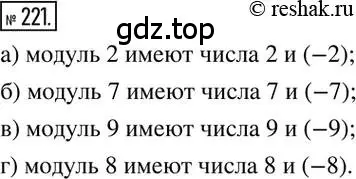 № 221.

© reshak.ru

gdz.top

а) модуль 2 имеют числа 2 и (−2);

б) модуль 7 имеют числа 7 и (−7);

в) модуль 9 имеют числа 9 и (−9);

г) модуль 8 имеют числа 8 и (−8).